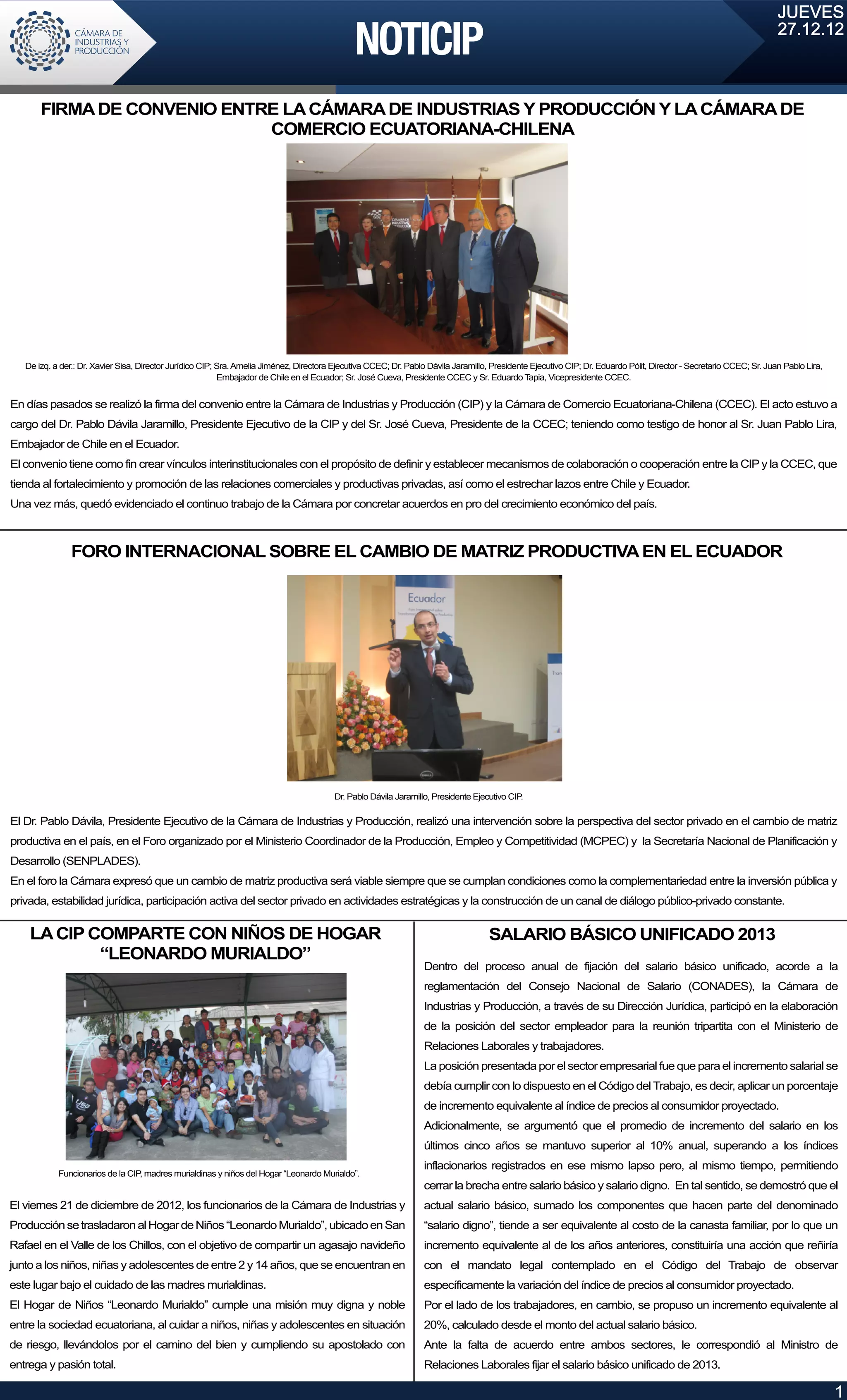 CÁMARA DE INDUSTRIAS Y PRODUCCIÓN

NOTICIP

JUEVES 27.12.12

FIRMA DE CONVENIO ENTRE LA CÁMARA DE INDUSTRIAS Y PRODUCCIÓN Y LA CÁMARA DE COMERCIO ECUATORIANA-CHILENA

De izq. a der.: Dr. Xavier Sisa, Director Jurídico CIP; Sra. Amelia Jiménez, Directora Ejecutiva CCEC; Dr. Pablo Dávila Jaramillo, Presidente Ejecutivo CIP; Dr. Eduardo Pólit, Director - Secretario CCEC; Sr. Juan Pablo Lira, Embajador de Chile en el Ecuador; Sr. José Cueva, Presidente CCEC y Sr. Eduardo Tapia, Vicepresidente CCEC.

En días pasados se realizó la firma del convenio entre la Cámara de Industrias y Producción (CIP) y la Cámara de Comercio Ecuatoriana-Chilena (CCEC). El acto estuvo a cargo del Dr. Pablo Dávila Jaramillo, Presidente Ejecutivo de la CIP y del Sr. José Cueva, Presidente de la CCEC; teniendo como testigo de honor al Sr. Juan Pablo Lira, Embajador de Chile en el Ecuador.
El convenio tiene como fin crear vínculos interinstitucionales con el propósito de definir y establecer mecanismos de colaboración o cooperación entre la CIP y la CCEC, que tienda al fortalecimiento y promoción de las relaciones comerciales y productivas privadas, así como el estrechar lazos entre Chile y Ecuador.
Una vez más, quedó evidenciado el continuo trabajo de la Cámara por concretar acuerdos en pro del crecimiento económico del país.

FORO INTERNACIONAL SOBRE EL CAMBIO DE MATRIZ PRODUCTIVA EN EL ECUADOR

Ecuador

Dr. Pablo Dávila Jaramillo, Presidente Ejecutivo CIP.

El Dr. Pablo Dávila, Presidente Ejecutivo de la Cámara de Industrias y Producción, realizó una intervención sobre la perspectiva del sector privado en el cambio de matriz productiva en el país, en el Foro organizado por el Ministerio Coordinador de la Producción, Empleo y Competitividad (MCPEC) y la Secretaría Nacional de Planificación y Desarrollo (SENPLADES).
En el foro la Cámara expresó que un cambio de matriz productiva será viable siempre que se cumplan condiciones como la complementariedad entre la inversión pública y privada, estabilidad jurídica, participación activa del sector privado en actividades estratégicas y la construcción de un canal de diálogo público-privado constante.

LA CIP COMPARTE CON NIÑOS DE HOGAR “LEONARDO MURIALDO”

Funcionarios de la CIP, madres murialdinas y niños del Hogar “Leonardo Murialdo”.

El viernes 21 de diciembre de 2012, los funcionarios de la Cámara de Industrias y Producción se trasladaron al Hogar de Niños “Leonardo Murialdo”, ubicado en San Rafael en el Valle de los Chillos, con el objetivo de compartir un agasajo navideño junto a los niños, niñas y adolescentes de entre 2 y 14 años, que se encuentran en este lugar bajo el cuidado de las madres murialdinas.
El Hogar de Niños “Leonardo Murialdo” cumple una misión muy digna y noble entre la sociedad ecuatoriana, al cuidar a niños, niñas y adolescentes en situación de riesgo, llevándolos por el camino del bien y cumpliendo su apostolado con entrega y pasión total.

SALARIO BÁSICO UNIFICADO 2013

Dentro del proceso anual de fijación del salario básico unificado, acorde a la reglamentación del Consejo Nacional de Salario (CONADES), la Cámara de Industrias y Producción, a través de su Dirección Jurídica, participó en la elaboración de la posición del sector empleador para la reunión tripartita con el Ministerio de Relaciones Laborales y trabajadores.
La posición presentada por el sector empresarial fue que para el incremento salarial se debía cumplir con lo dispuesto en el Código del Trabajo, es decir, aplicar un porcentaje de incremento equivalente al índice de precios al consumidor proyectado.
Adicionalmente, se argumentó que el promedio de incremento del salario en los últimos cinco años se mantuvo superior al 10% anual, superando a los índices inflacionarios registrados en ese mismo lapso pero, al mismo tiempo, permitiendo cerrar la brecha entre salario básico y salario digno. En tal sentido, se demostró que el actual salario básico, sumado los componentes que hacen parte del denominado “salario digno”, tiende a ser equivalente al costo de la canasta familiar, por lo que un incremento equivalente al de los años anteriores, constituiría una acción que reñiría con el mandato legal contemplado en el Código del Trabajo de observar específicamente la variación del índice de precios al consumidor proyectado.
Por el lado de los trabajadores, en cambio, se propuso un incremento equivalente al 20%, calculado desde el monto del actual salario básico.
Ante la falta de acuerdo entre ambos sectores, le correspondió al Ministro de Relaciones Laborales fijar el salario básico unificado de 2013.

1